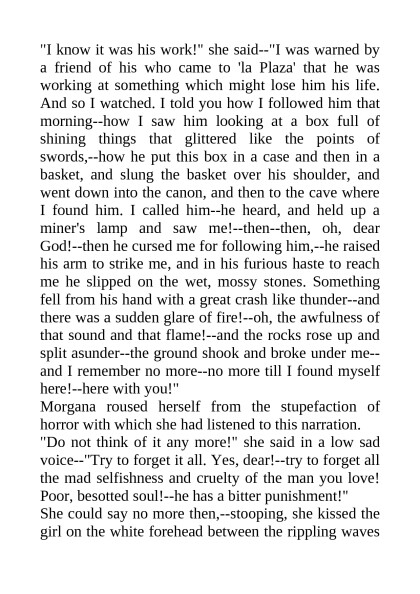 "I know it was his work!" she said--"I was warned by a friend of his who came to 'la Plaza' that he was working at something which might lose him his life. And so I watched. I told you how I followed him that morning--how I saw him looking at a box full of shining things that glittered like the points of swords,--how he put this box in a case and then in a basket, and slung the basket over his shoulder, and went down into the canon, and then to the cave where I found him. I called him--he heard, and held up a miner's lamp and saw me!--then--then, oh, dear God!--then he cursed me for following him,--he raised his arm to strike me, and in his furious haste to reach me he slipped on the wet, mossy stones. Something fell from his hand with a great crash like thunder--and there was a sudden glare of fire!--oh, the awfulness of that sound and that flame!--and the rocks rose up and split asunder--the ground shook and broke under me--and I remember no more--no more till I found myself here!--here with you!"
Morgana roused herself from the stupefaction of horror with which she had listened to this narration.
"Do not think of it any more!" she said in a low sad voice--"Try to forget it all. Yes, dear!--try to forget all the mad selfishness and cruelty of the man you love! Poor, besotted soul!--he has a bitter punishment!"
She could say no more then,--stooping, she kissed the girl on the white forehead between the rippling waves